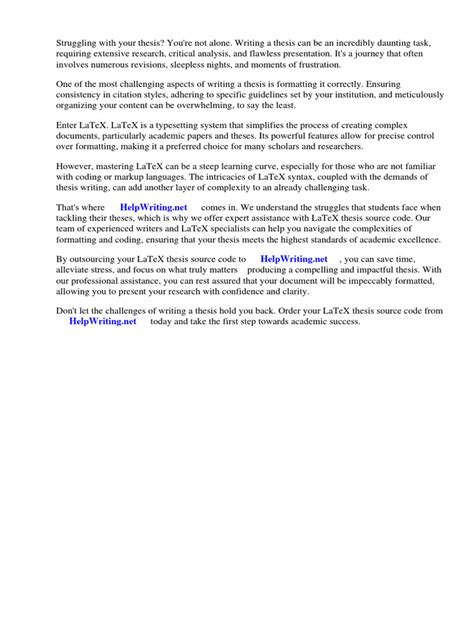 Struggling with your thesis? You're not alone. Writing a thesis can be an incredibly daunting task, requiring extensive research, critical analysis, and flawless presentation. It's a journey that often involves numerous revisions, sleepless nights, and moments of frustration.

One of the most challenging aspects of writing a thesis is formatting it correctly. Ensuring consistency in citation styles, adhering to specific guidelines set by your institution, and meticulously organizing your content can be overwhelming, to say the least.

Enter LaTeX. LaTeX is a typesetting system that simplifies the process of creating complex documents, particularly academic papers and theses. Its powerful features allow for precise control over formatting, making it a preferred choice for many scholars and researchers.

However, mastering LaTeX can be a steep learning curve, especially for those who are not familiar with coding or markup languages. The intricacies of LaTeX syntax, coupled with the demands of thesis writing, can add another layer of complexity to an already challenging task.

That's where HelpWriting.net comes in. We understand the struggles that students face when tackling their theses, which is why we offer expert assistance with LaTeX thesis source code. Our team of experienced writers and LaTeX specialists can help you navigate the complexities of formatting and coding, ensuring that your thesis meets the highest standards of academic excellence.

By outsourcing your LaTeX thesis source code to HelpWriting.net , you can save time, alleviate stress, and focus on what truly matters producing a compelling and impactful thesis. With our professional assistance, you can rest assured that your document will be impeccably formatted, allowing you to present your research with confidence and clarity.

Don't let the challenges of writing a thesis hold you back. Order your LaTeX thesis source code from HelpWriting.net today and take the first step towards academic success.